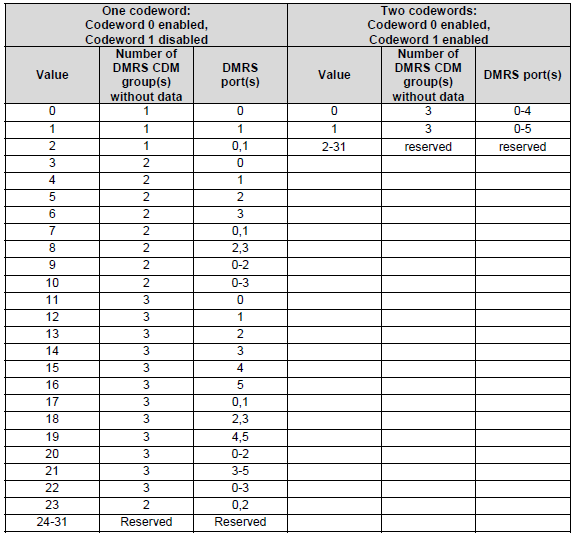 | One codeword: Codeword 0 enabled, Codeword 1 disabled | | | Two codewords: Codeword 0 enabled, Codeword 1 enabled | | |
|---|---|---|---|---|---|
| Value | Number of DMRS CDM group(s) without data | DMRS port(s) | Value | Number of DMRS CDM group(s) without data | DMRS port(s) |
| 0 | 1 | 0 | 0 | 3 | 0-4 |
| 1 | 1 | 1 | 1 | 3 | 0-5 |
| 2 | 1 | 0,1 | 2-31 | reserved | reserved |
| 3 | 2 | 0 | | | |
| 4 | 2 | 1 | | | |
| 5 | 2 | 2 | | | |
| 6 | 2 | 3 | | | |
| 7 | 2 | 0,1 | | | |
| 8 | 2 | 2,3 | | | |
| 9 | 2 | 0-2 | | | |
| 10 | 2 | 0-3 | | | |
| 11 | 3 | 0 | | | |
| 12 | 3 | 1 | | | |
| 13 | 3 | 2 | | | |
| 14 | 3 | 3 | | | |
| 15 | 3 | 4 | | | |
| 16 | 3 | 5 | | | |
| 17 | 3 | 0,1 | | | |
| 18 | 3 | 2,3 | | | |
| 19 | 3 | 4,5 | | | |
| 20 | 3 | 0-2 | | | |
| 21 | 3 | 3-5 | | | |
| 22 | 3 | 0-3 | | | |
| 23 | 2 | 0,2 | | | |
| 24-31 | Reserved | Reserved | | | |